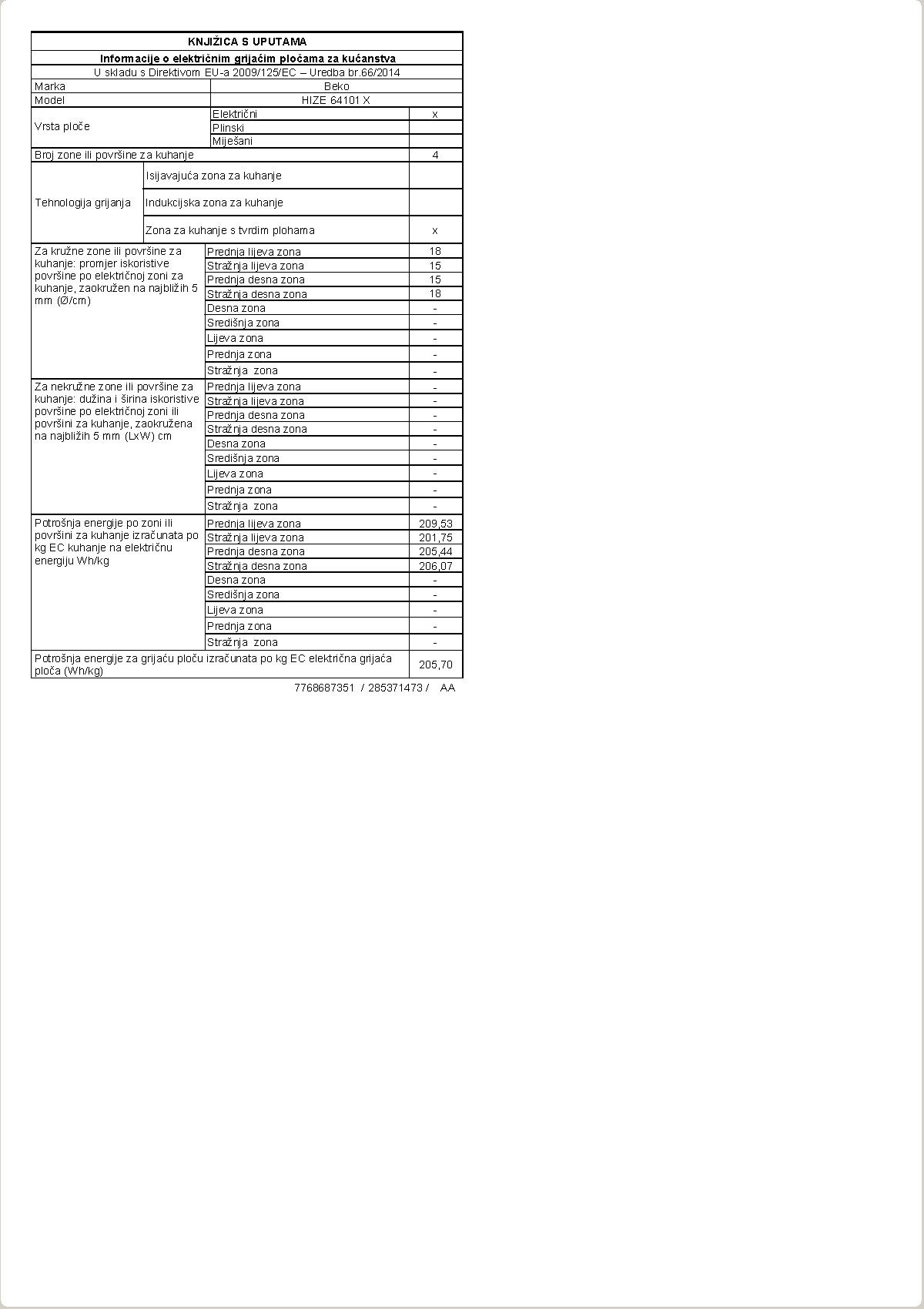 KNJIŽICA S UPUTAMA

Informacije o električnim grijaćim pločama za kućanstva

U skladu s Direktivom EU-a 2009/125/EC – Uredba br.66/2014

| | | |
|---|---|---|
| Marka | Beko | |
| Model | HIZE 64101 X | |
| Vrsta ploče | Električni | x |
| | Plinski | |
| | Miješani | |
| Broj zone ili površine za kuhanje | | 4 |
| Tehnologija grijanja | Isijavajuća zona za kuhanje | |
| | Indukcijska zona za kuhanje | |
| | Zona za kuhanje s tvrdim plohama | x |
| Za kružne zone ili površine za kuhanje: promjer iskoristive površine po električnoj zoni za kuhanje, zaokružen na najbližih 5 mm (Ø/cm) | Prednja lijeva zona | 18 |
| | Stražnja lijeva zona | 15 |
| | Prednja desna zona | 15 |
| | Stražnja desna zona | 18 |
| | Desna zona | - |
| | Središnja zona | - |
| | Lijeva zona | - |
| | Prednja zona | - |
| | Stražnja zona | - |
| Za nekružne zone ili površine za kuhanje: dužina i širina iskoristive površine po električnoj zoni ili površini za kuhanje, zaokružena na najbližih 5 mm (LxW) cm | Prednja lijeva zona | - |
| | Stražnja lijeva zona | - |
| | Prednja desna zona | - |
| | Stražnja desna zona | - |
| | Desna zona | - |
| | Središnja zona | - |
| | Lijeva zona | - |
| | Prednja zona | - |
| | Stražnja zona | - |
| Potrošnja energije po zoni ili površini za kuhanje izračunata po kg EC kuhanje na električnu energiju Wh/kg | Prednja lijeva zona | 209,53 |
| | Stražnja lijeva zona | 201,75 |
| | Prednja desna zona | 205,44 |
| | Stražnja desna zona | 206,07 |
| | Desna zona | - |
| | Središnja zona | - |
| | Lijeva zona | - |
| | Prednja zona | - |
| | Stražnja zona | - |
| Potrošnja energije za grijaću ploču izračunata po kg EC električna grijaća ploča (Wh/kg) | | 205,70 |

7768687351 / 285371473 / AA